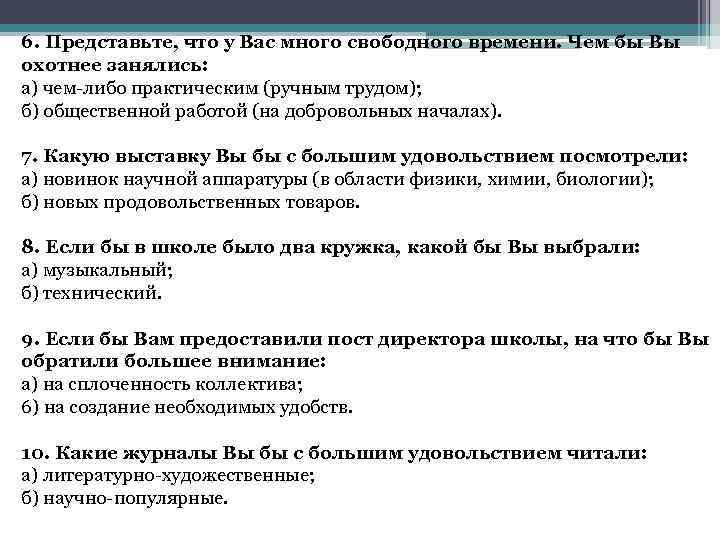 6. Представьте, что у Вас много свободного времени. Чем бы Вы охотнее занялись:
а) чем-либо практическим (ручным трудом);
б) общественной работой (на добровольных началах).

7. Какую выставку Вы бы с большим удовольствием посмотрели:
а) новинок научной аппаратуры (в области физики, химии, биологии);
б) новых продовольственных товаров.

8. Если бы в школе было два кружка, какой бы Вы выбрали:
а) музыкальный;
б) технический.

9. Если бы Вам предоставили пост директора школы, на что бы Вы обратили большее внимание:
а) на сплоченность коллектива;
б) на создание необходимых удобств.

10. Какие журналы Вы бы с большим удовольствием читали:
а) литературно-художественные;
б) научно-популярные.